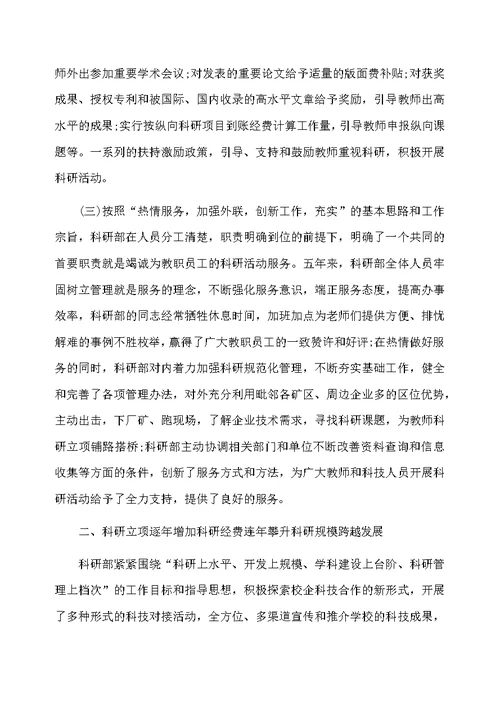 师外出参加重要学术会议;对发表的重要论文给予适量的版面费补贴;对获奖成果、授权专利和被国际、国内收录的高水平文章给予奖励，引导教师出高水平的成果;实行按纵向科研项目到账经费计算工作量，引导教师申报纵向课题等。一系列的扶持激励政策，引导、支持和鼓励教师重视科研，积极开展科研活动。

(三)按照“热情服务，加强外联，创新工作，充实”的基本思路和工作宗旨，科研部在人员分工清楚，职责明确到位的前提下，明确了一个共同的首要职责就是竭诚为教职员工的科研活动服务。五年来，科研部全体人员牢固树立管理就是服务的理念，不断强化服务意识，端正服务态度，提高办事效率，科研部的同志经常牺牲休息时间，加班加点为老师们提供方便、排忧解难的事例不胜枚举，赢得了广大教职员工的一致赞许和好评;在热情做好服务的同时，科研部对内着力加强科研规范化管理，不断夯实基础工作，健全和完善了各项管理办法，对外充分利用毗邻各矿区、周边企业多的区位优势，主动出击，下厂矿、跑现场，了解企业技术需求，寻找科研课题，为教师科研立项铺路搭桥;科研部主动协调相关部门和单位不断改善资料查询和信息收集等方面的条件，创新了服务方式和方法，为广大教师和科技人员开展科研活动给予了全力支持，提供了良好的服务。

二、科研立项逐年增加科研经费连年攀升科研规模跨越发展

科研部紧紧围绕“科研上水平、开发上规模、学科建设上台阶、科研管理上档次”的工作目标和指导思想，积极探索校企科技合作的新形式，开展了多种形式的科技对接活动，全方位、多渠道宣传和推介学校的科技成果，